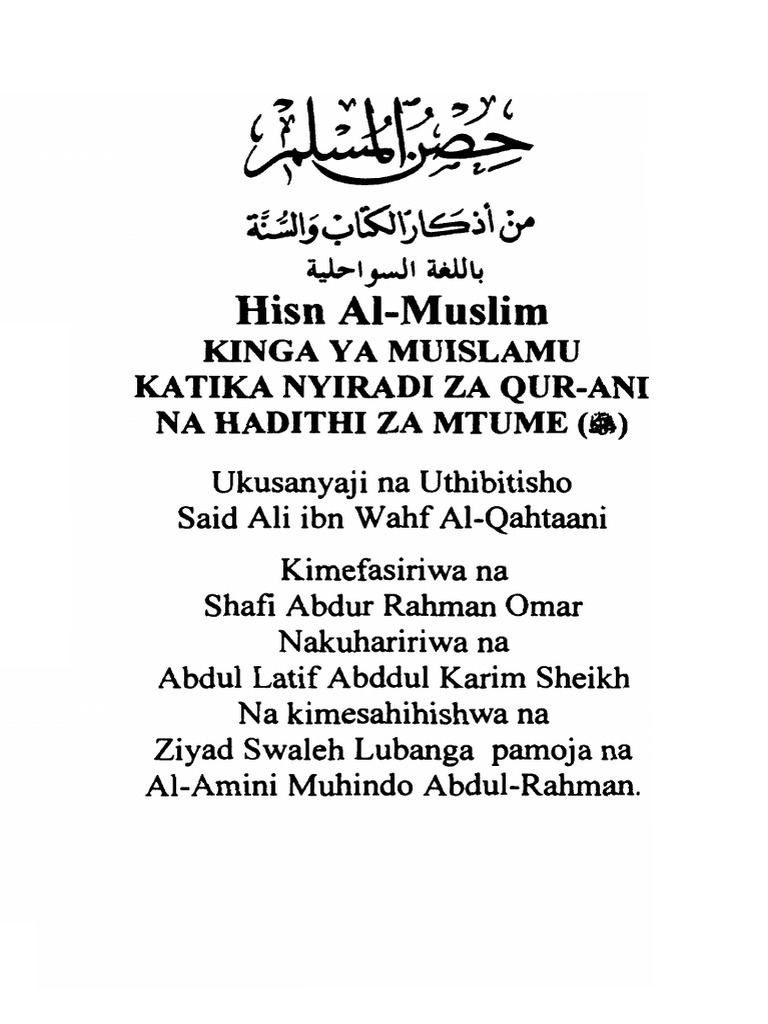 حصن المسلم

من أذكار الكتاب والسنة

باللغة السواحلية

Hisn Al-Muslim

KINGA YA MUISLAMU KATIKA NYIRADI ZA QUR-ANI NA HADITHI ZA MTUME (ﷺ)

Ukusanyaji na Uthibitisho
Said Ali ibn Wahf Al-Qahtaani

Kimefasiriwa na
Shafi Abdur Rahman Omar
Nakuhaririwa na
Abdul Latif Abddul Karim Sheikh
Na kimesahihishwa na
Ziyad Swaleh Lubanga pamoja na
Al-Amini Muhindo Abdul-Rahman.